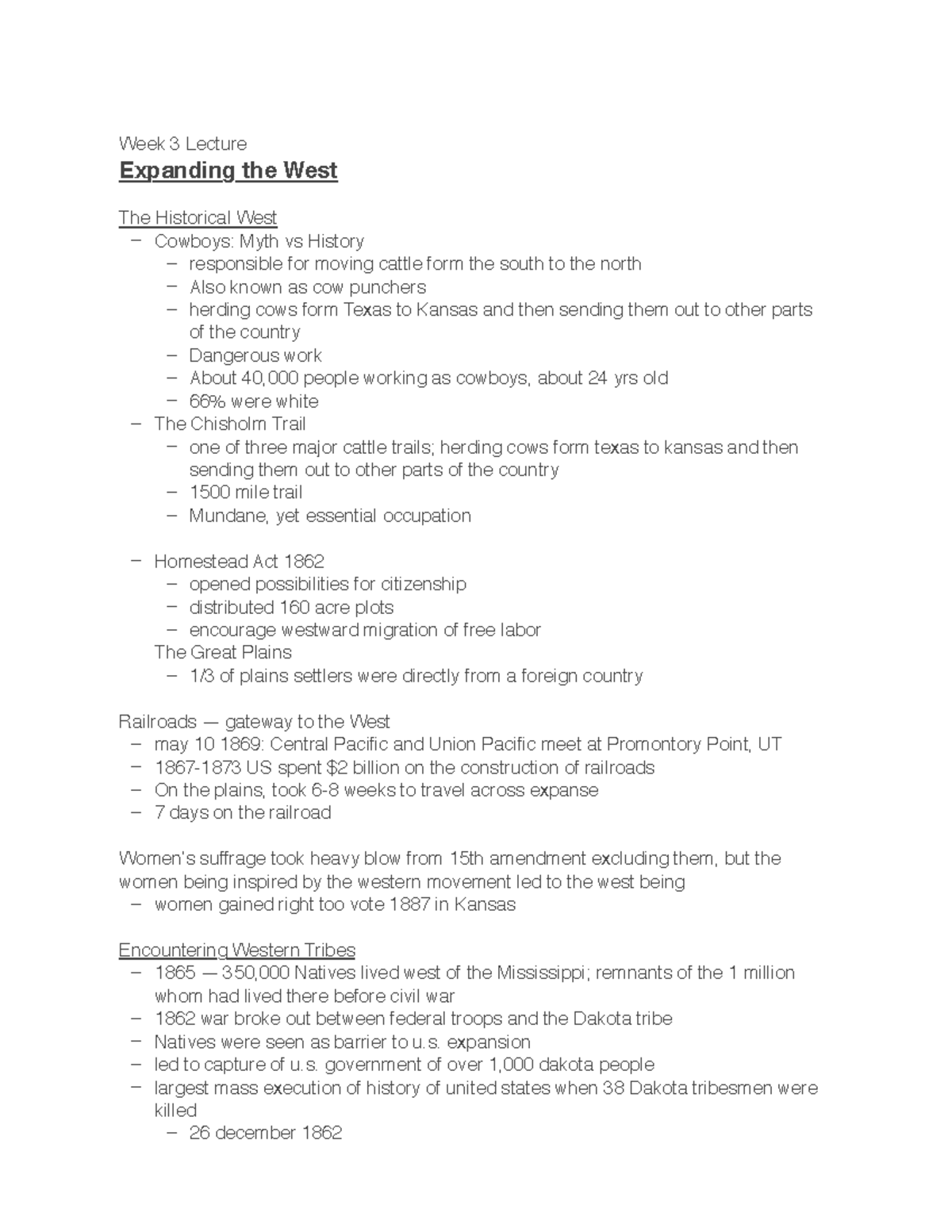 Week 3 Lecture

Expanding the West

The Historical West
- Cowboys: Myth vs History
- responsible for moving cattle form the south to the north
- Also known as cow punchers
- herding cows form Texas to Kansas and then sending them out to other parts of the country
- Dangerous work
- About 40,000 people working as cowboys, about 24 yrs old
- 66% were white
- The Chisholm Trail
- one of three major cattle trails; herding cows form texas to kansas and then sending them out to other parts of the country
- 1500 mile trail
- Mundane, yet essential occupation

- Homestead Act 1862
- opened possibilities for citizenship
- distributed 160 acre plots
- encourage westward migration of free labor
The Great Plains
- 1/3 of plains settlers were directly from a foreign country

Railroads — gateway to the West
- may 10 1869: Central Pacific and Union Pacific meet at Promontory Point, UT
- 1867-1873 US spent $2 billion on the construction of railroads
- On the plains, took 6-8 weeks to travel across expanse
- 7 days on the railroad

Women's suffrage took heavy blow from 15th amendment excluding them, but the women being inspired by the western movement led to the west being
- women gained right too vote 1887 in Kansas

Encountering Western Tribes
- 1865 — 350,000 Natives lived west of the Mississippi; remnants of the 1 million whom had lived there before civil war
- 1862 war broke out between federal troops and the Dakota tribe
- Natives were seen as barrier to u.s. expansion
- led to capture of u.s. government of over 1,000 dakota people
- largest mass execution of history of united states when 38 Dakota tribesmen were killed
- 26 december 1862